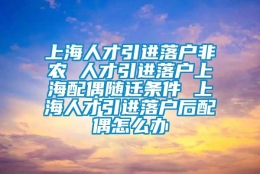 上海人才引进落户非农 人才引进落户上海配偶随迁条件 上海人才引进落户后配偶怎么办